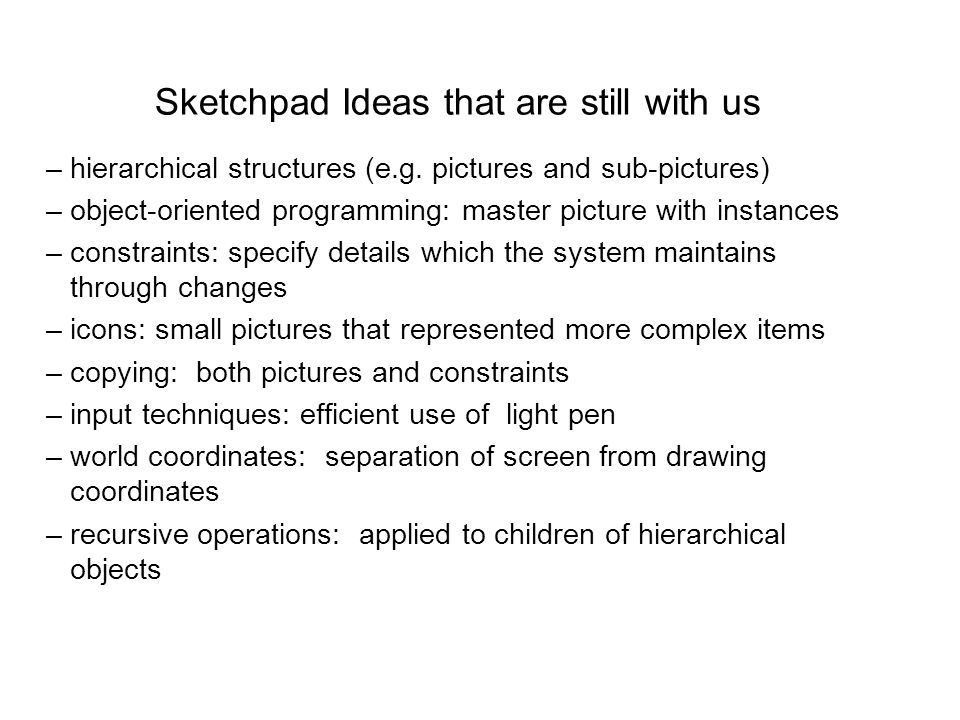 Sketchpad Ideas that are still with us

– hierarchical structures (e.g. pictures and sub-pictures)

– object-oriented programming: master picture with instances

– constraints: specify details which the system maintains through changes

– icons: small pictures that represented more complex items

– copying: both pictures and constraints

– input techniques: efficient use of light pen

– world coordinates: separation of screen from drawing coordinates

– recursive operations: applied to children of hierarchical objects